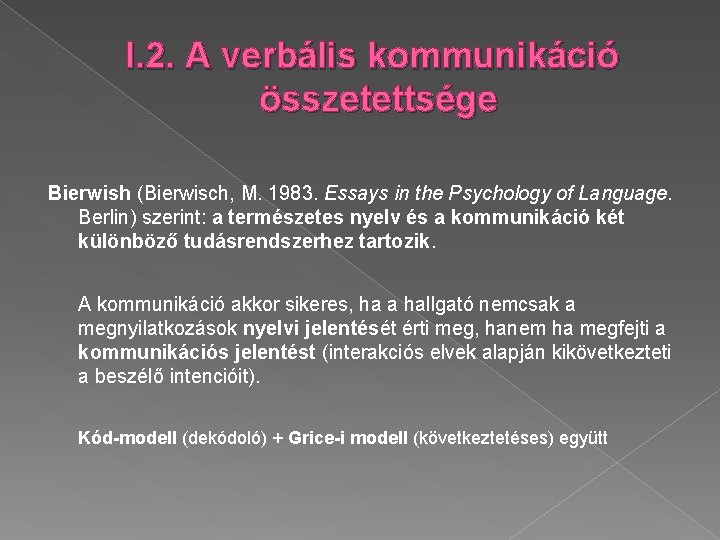 I.2. A verbális kommunikáció összetettsége

Bierwish (Bierwisch, M. 1983. Essays in the Psychology of Language. Berlin) szerint: a természetes nyelv és a kommunikáció két különböző tudásrendszerhez tartozik.

A kommunikáció akkor sikeres, ha a hallgató nemcsak a megnyilatkozások nyelvi jelentését érti meg, hanem ha megfejti a kommunikációs jelentést (interakciós elvek alapján kikövetkezteti a beszélő intencióit).

Kód-modell (dekódoló) + Grice-i modell (következtetéses) együtt